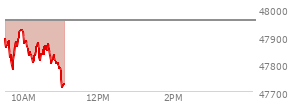 48000
47900
47800
47700
10AM
12PM
2PM